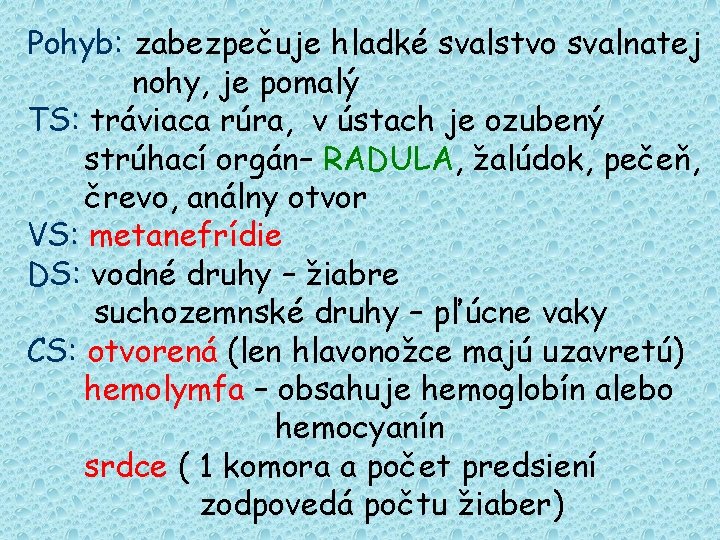 Pohyb: zabezpečuje hladké svalstvo svalnatej nohy, je pomalý
TS: tráviaca rúra, v ústach je ozubený strúhací orgán– RADULA, žalúdok, pečeň, črevo, análny otvor
VS: metanefrídie
DS: vodné druhy – žiabre
suchozemnské druhy – pľúcne vaky
CS: otvorená (len hlavonožce majú uzavretú)
hemolymfa – obsahuje hemoglobín alebo hemocyanín
srdce ( 1 komora a počet predsiení zodpovedá počtu žiaber)